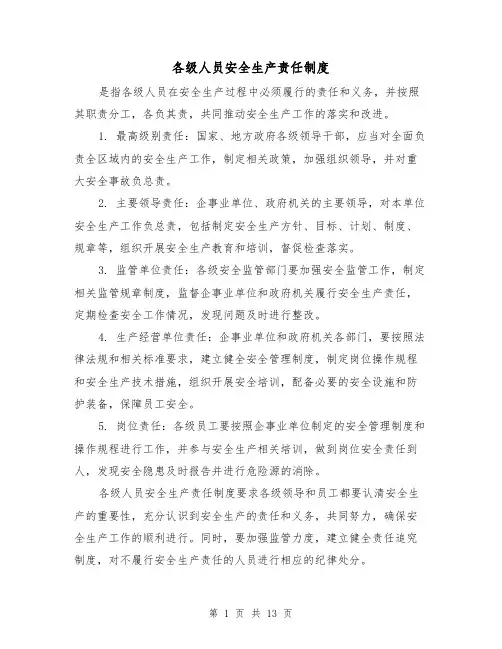 各级人员安全生产责任制度

是指各级人员在安全生产过程中必须履行的责任和义务，并按照其职责分工，各负其责，共同推动安全生产工作的落实和改进。

1. 最高级别责任：国家、地方政府各级领导干部，应当对全面负责全区域内的安全生产工作，制定相关政策，加强组织领导，并对重大安全事故负总责。

2. 主要领导责任：企事业单位、政府机关的主要领导，对本单位安全生产工作负总责，包括制定安全生产方针、目标、计划、制度、规章等，组织开展安全生产教育和培训，督促检查落实。

3. 监管单位责任：各级安全监管部门要加强安全监管工作，制定相关监管规章制度，监督企事业单位和政府机关履行安全生产责任，定期检查安全工作情况，发现问题及时进行整改。

4. 生产经营单位责任：企事业单位和政府机关各部门，要按照法律法规和相关标准要求，建立健全安全管理制度，制定岗位操作规程和安全生产技术措施，组织开展安全培训，配备必要的安全设施和防护装备，保障员工安全。

5. 岗位责任：各级员工要按照企事业单位制定的安全管理制度和操作规程进行工作，并参与安全生产相关培训，做到岗位安全责任到人，发现安全隐患及时报告并进行危险源的消除。

各级人员安全生产责任制度要求各级领导和员工都要认清安全生产的重要性，充分认识到安全生产的责任和义务，共同努力，确保安全生产工作的顺利进行。同时，要加强监管力度，建立健全责任追究制度，对不履行安全生产责任的人员进行相应的纪律处分。

第 1 页 共 13 页